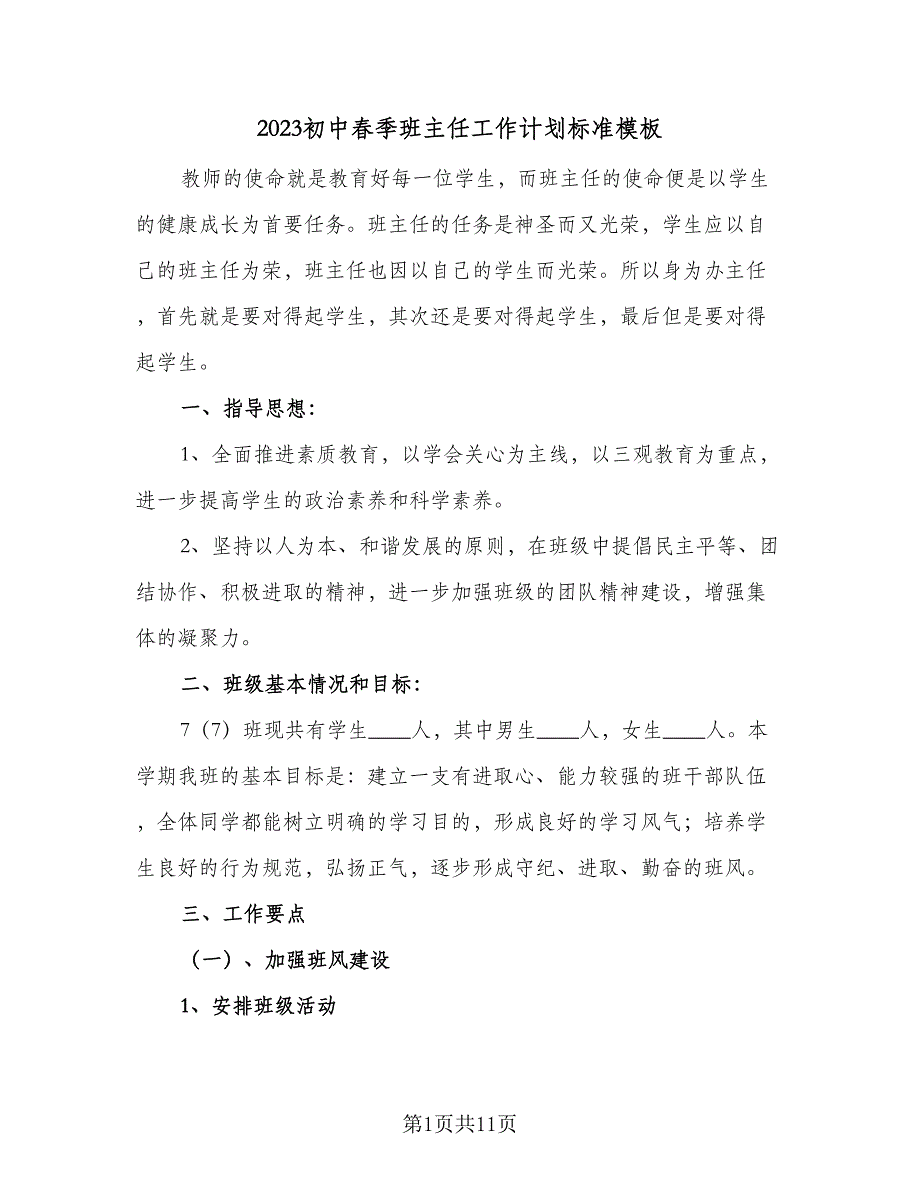 2023初中春季班主任工作计划标准模板

教师的使命就是教育好每一位学生，而班主任的使命便是以学生的健康成长为首要任务。班主任的任务是神圣而又光荣，学生应以自己的班主任为荣，班主任也因以自己的学生而光荣。所以身为办主任，首先就是要对得起学生，其次还是要对得起学生，最后但是要对得起学生。

一、指导思想：

1、全面推进素质教育，以学会关心为主线，以三观教育为重点，进一步提高学生的政治素养和科学素养。

2、坚持以人为本、和谐发展的原则，在班级中提倡民主平等、团结协作、积极进取的精神，进一步加强班级的团队精神建设，增强集体的凝聚力。

二、班级基本情况和目标：

7（7）班现共有学生____人，其中男生____人，女生____人。本学期我班的基本目标是：建立一支有进取心、能力较强的班干部队伍，全体同学都能树立明确的学习目的，形成良好的学习风气；培养学生良好的行为规范，弘扬正气，逐步形成守纪、进取、勤奋的班风。

三、工作要点

（一）、加强班风建设

1、安排班级活动

第1页共11页